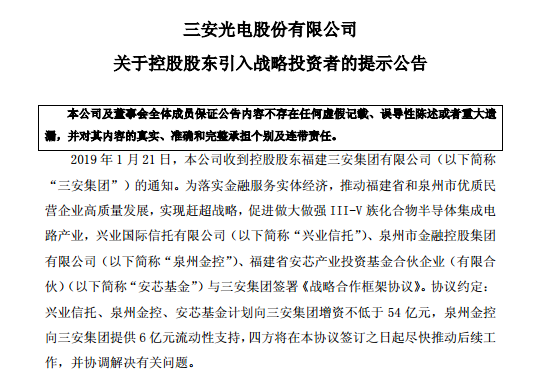 三安光电股份有限公司

关于控股股东引入战略投资者的提示公告

本公司及董事会全体成员保证公告内容不存在任何虚假记载、误导性陈述或者重大遗漏，并对其内容的真实、准确和完整承担个别及连带责任。

2019 年 1 月 21 日，本公司收到控股股东福建三安集团有限公司（以下简称“三安集团”）的通知。为落实金融服务实体经济，推动福建省和泉州市优质民营企业高质量发展，实现赶超战略，促进做大做强 III-V 族化合物半导体集成电路产业，兴业国际信托有限公司（以下简称“兴业信托”）、泉州市金融控股集团有限公司（以下简称“泉州金控”）、福建省安芯产业投资基金合伙企业（有限合伙）（以下简称“安芯基金”）与三安集团签署《战略合作框架协议》。协议约定：兴业信托、泉州金控、安芯基金计划向三安集团增资不低于 54 亿元，泉州金控向三安集团提供 6 亿元流动性支持，四方将在本协议签订之日起尽快推动后续工作，并协调解决有关问题。